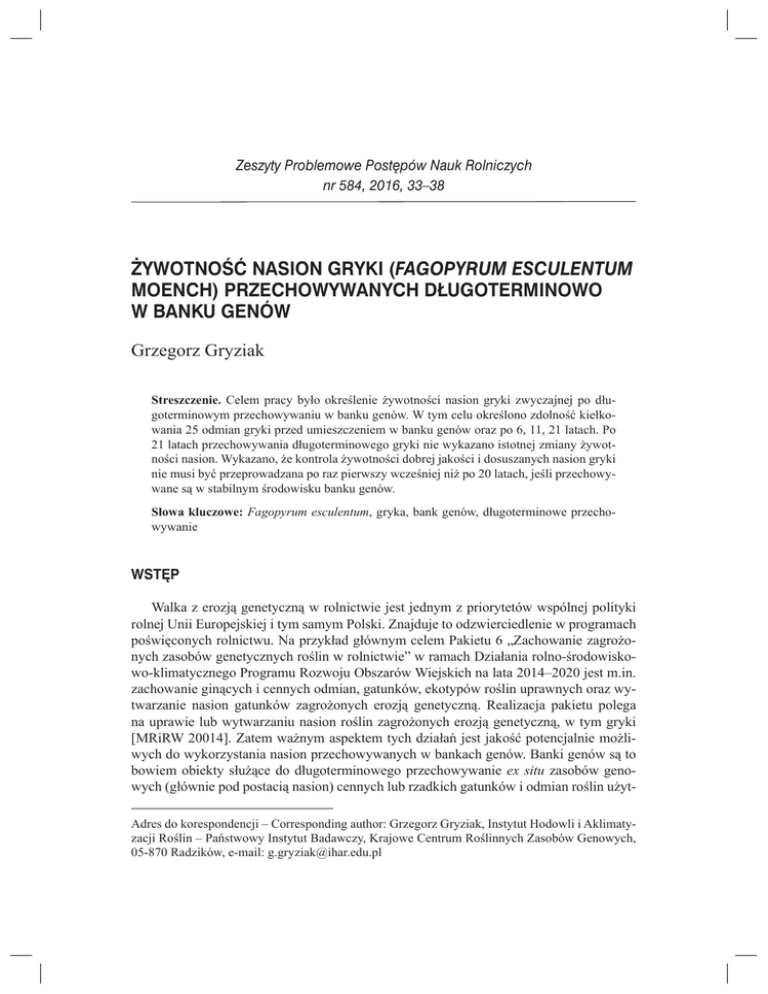 Zeszyty Problemowe Postępów Nauk Rolniczych
nr 584, 2016, 33–38

ŻYWOTNOŚĆ NASION GRYKI (FAGOPYRUM ESCULENTUM MOENCH) PRZECHOWYWANYCH DŁUGOTERMINOWO W BANKU GENÓW

Grzegorz Gryziak

Streszczenie. Celem pracy było określenie żywotności nasion gryki zwyczajnej po długoterminowym przechowywaniu w banku genów. W tym celu określono zdolność kiełkowania 25 odmian gryki przed umieszczeniem w banku genów oraz po 6, 11, 21 latach. Po 21 latach przechowywania długoterminowego gryki nie wykazano istotnej zmiany żywotności nasion. Wykazano, że kontrola żywotności dobrej jakości i dosuszanych nasion gryki nie musi być przeprowadzana po raz pierwszy wcześniej niż po 20 latach, jeśli przechowywane są w stabilnym środowisku banku genów.

Słowa kluczowe: Fagopyrum esculentum, gryka, bank genów, długoterminowe przechowywanie

WSTĘP

Walka z erozją genetyczną w rolnictwie jest jednym z priorytetów wspólnej polityki rolnej Unii Europejskiej i tym samym Polski. Znajduje to odzwierciedlenie w programach poświęconych rolnictwu. Na przykład głównym celem Pakietu 6 „Zachowanie zagrożonych zasobów genetycznych roślin w rolnictwie" w ramach Działania rolno-środowiskowo-klimatycznego Programu Rozwoju Obszarów Wiejskich na lata 2014–2020 jest m.in. zachowanie ginących i cennych odmian, gatunków, ekotypów roślin uprawnych oraz wytwarzanie nasion gatunków zagrożonych erozją genetyczną. Realizacja pakietu polega na uprawie lub wytwarzaniu nasion roślin zagrożonych erozją genetyczną, w tym gryki [MRiRW 20014]. Zatem ważnym aspektem tych działań jest jakość potencjalnie możliwych do wykorzystania nasion przechowywanych w bankach genów. Banki genów są to bowiem obiekty służące do długoterminowego przechowywanie ex situ zasobów genowych (głównie pod postacią nasion) cennych lub rzadkich gatunków i odmian roślin użyt-

Adres do korespondencji – Corresponding author: Grzegorz Gryziak, Instytut Hodowli i Aklimatyzacji Roślin – Państwowy Instytut Badawczy, Krajowe Centrum Roślinnych Zasobów Genowych, 05-870 Radzików, e-mail: g.gryziak@ihar.edu.pl